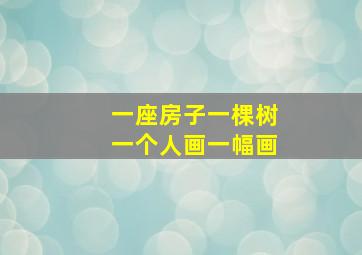 一座房子一棵树
一个人画一幅画